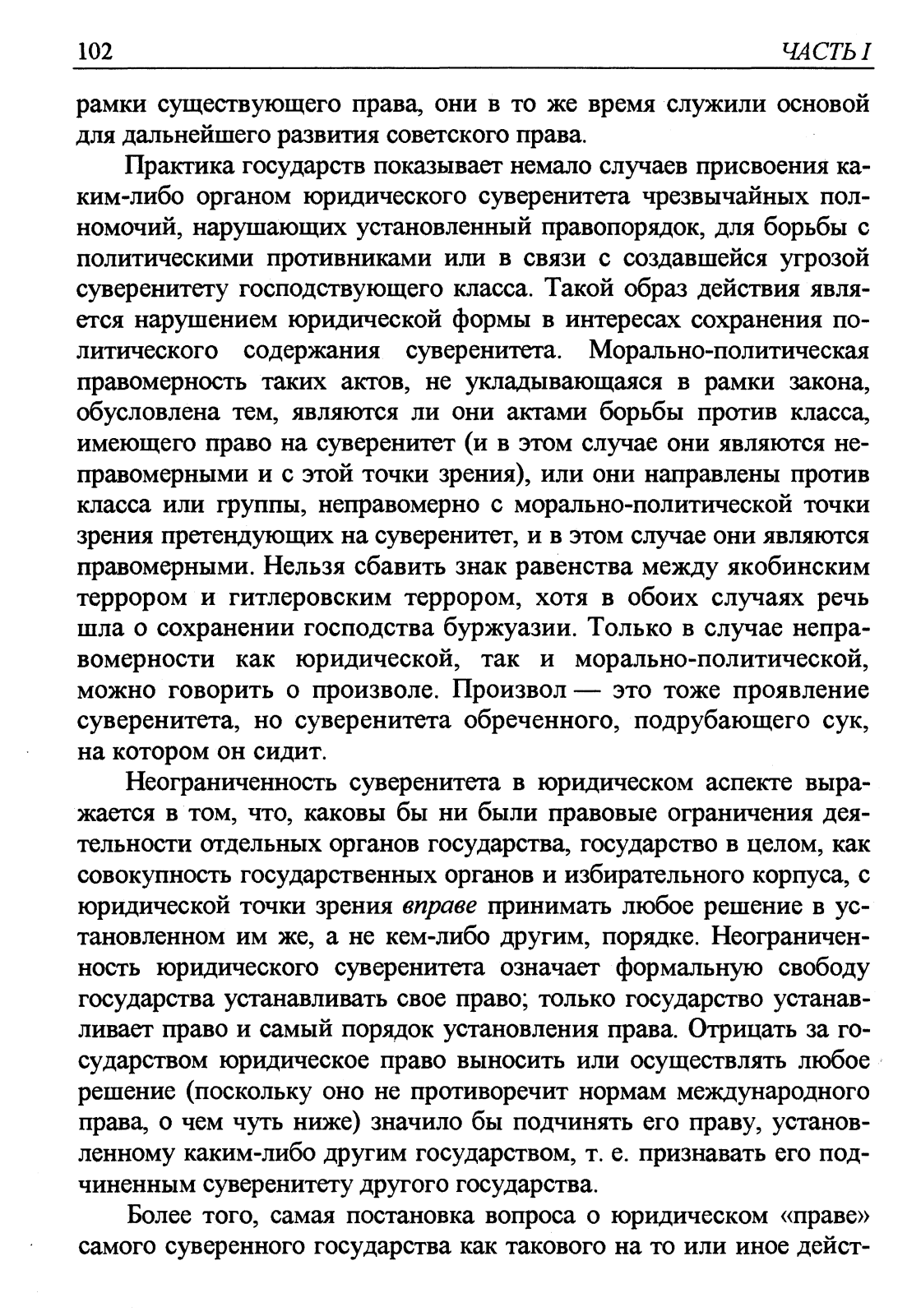 102 ЧАСТЬ I

рамки существующего права, они в то же время служили основой для дальнейшего развития советского права.

Практика государств показывает немало случаев присвоения каким-либо органом юридического суверенитета чрезвычайных полномочий, нарушающих установленный правопорядок, для борьбы с политическими противниками или в связи с создавшейся угрозой суверенитету господствующего класса. Такой образ действия является нарушением юридической формы в интересах сохранения политического содержания суверенитета. Морально-политическая правомерность таких актов, не укладывающаяся в рамки закона, обусловлена тем, являются ли они актами борьбы против класса, имеющего право на суверенитет (и в этом случае они являются неправомерными и с этой точки зрения), или они направлены против класса или группы, неправомерно с морально-политической точки зрения претендующих на суверенитет, и в этом случае они являются правомерными. Нельзя сбавить знак равенства между якобинским террором и гитлеровским террором, хотя в обоих случаях речь шла о сохранении господства буржуазии. Только в случае неправомерности как юридической, так и морально-политической, можно говорить о произволе. Произвол — это тоже проявление суверенитета, но суверенитета обреченного, подрубающего сук, на котором он сидит.

Неограниченность суверенитета в юридическом аспекте выражается в том, что, каковы бы ни были правовые ограничения деятельности отдельных органов государства, государство в целом, как совокупность государственных органов и избирательного корпуса, с юридической точки зрения вправе принимать любое решение в установленном им же, а не кем-либо другим, порядке. Неограниченность юридического суверенитета означает формальную свободу государства устанавливать свое право; только государство устанавливает право и самый порядок установления права. Отрицать за государством юридическое право выносить или осуществлять любое решение (поскольку оно не противоречит нормам международного права, о чем чуть ниже) значило бы подчинять его праву, установленному каким-либо другим государством, т. е. признавать его подчиненным суверенитету другого государства.

Более того, самая постановка вопроса о юридическом «праве» самого суверенного государства как такового на то или иное дейст-